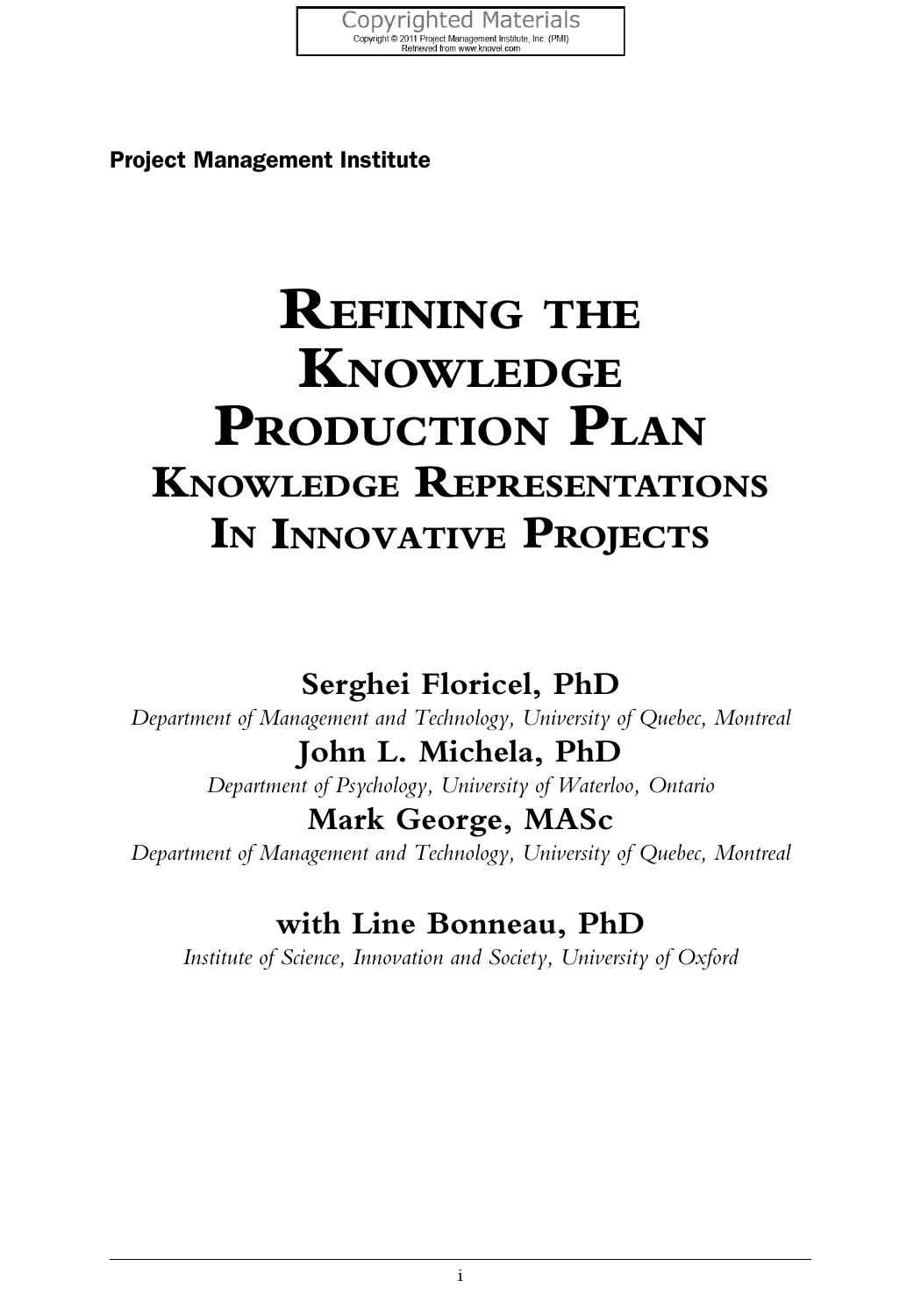 Copyrighted Materials
Copyright © 2011 Project Management Institute, Inc. (PMI)
Retrieved from www.knovel.com

Project Management Institute

REFINING THE KNOWLEDGE PRODUCTION PLAN
KNOWLEDGE REPRESENTATIONS IN INNOVATIVE PROJECTS

Serghei Floricel, PhD
Department of Management and Technology, University of Quebec, Montreal
John L. Michela, PhD
Department of Psychology, University of Waterloo, Ontario
Mark George, MASc
Department of Management and Technology, University of Quebec, Montreal

with Line Bonneau, PhD
Institute of Science, Innovation and Society, University of Oxford

i